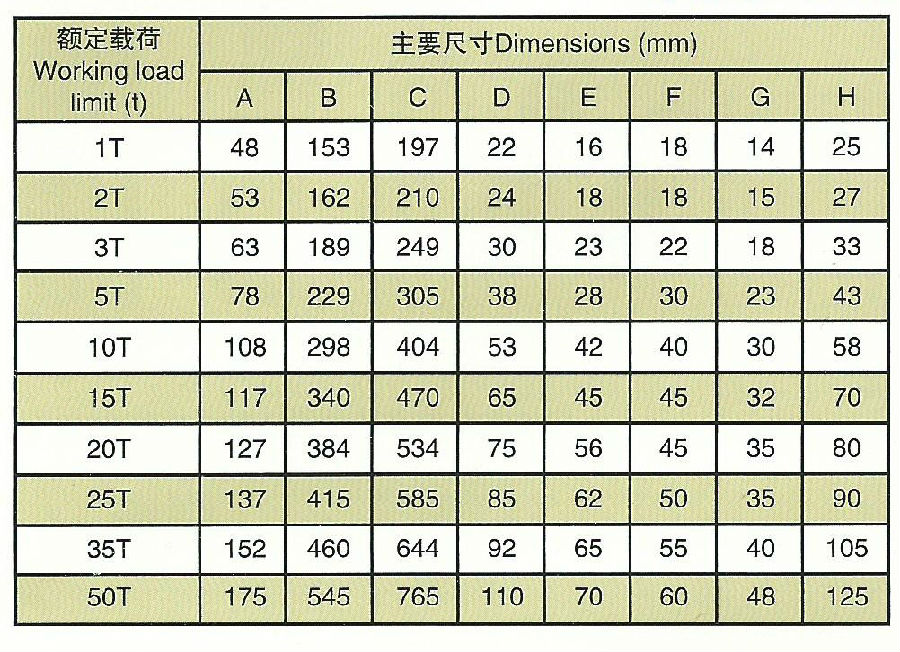 | 额定载荷 Working load limit (t) | 主要尺寸Dimensions (mm) | | | | | | | |
|---|---|---|---|---|---|---|---|---|
| | A | B | C | D | E | F | G | H |
| 1T | 48 | 153 | 197 | 22 | 16 | 18 | 14 | 25 |
| 2T | 53 | 162 | 210 | 24 | 18 | 18 | 15 | 27 |
| 3T | 63 | 189 | 249 | 30 | 23 | 22 | 18 | 33 |
| 5T | 78 | 229 | 305 | 38 | 28 | 30 | 23 | 43 |
| 10T | 108 | 298 | 404 | 53 | 42 | 40 | 30 | 58 |
| 15T | 117 | 340 | 470 | 65 | 45 | 45 | 32 | 70 |
| 20T | 127 | 384 | 534 | 75 | 56 | 45 | 35 | 80 |
| 25T | 137 | 415 | 585 | 85 | 62 | 50 | 35 | 90 |
| 35T | 152 | 460 | 644 | 92 | 65 | 55 | 40 | 105 |
| 50T | 175 | 545 | 765 | 110 | 70 | 60 | 48 | 125 |